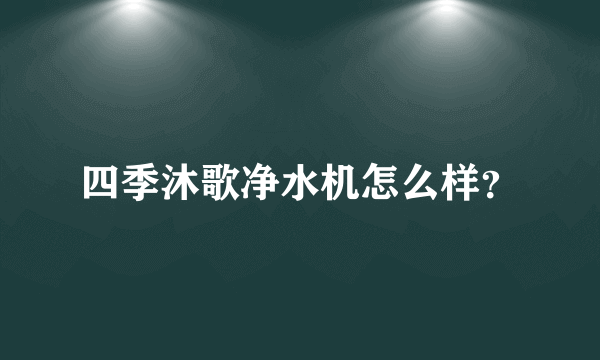 四季沐歌净水机怎么样?